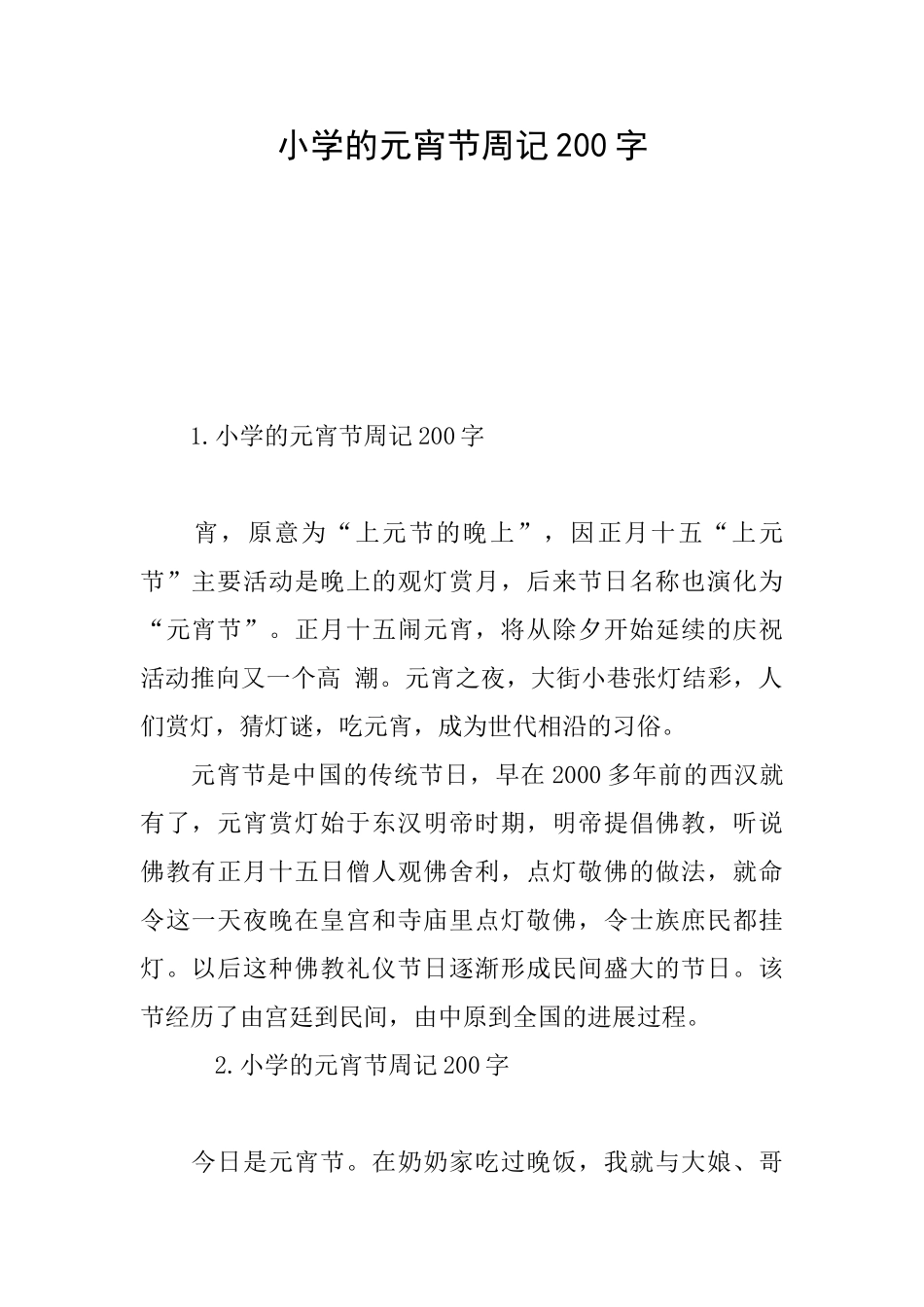 小学的元宵节周记200字

1.小学的元宵节周记200字

宵，原意为“上元节的晚上”，因正月十五“上元节”主要活动是晚上的观灯赏月，后来节日名称也演化为“元宵节”。正月十五闹元宵，将从除夕开始延续的庆祝活动推向又一个高 潮。元宵之夜，大街小巷张灯结彩，人们赏灯，猜灯谜，吃元宵，成为世代相沿的习俗。

元宵节是中国的传统节日，早在2000多年前的西汉就有了，元宵赏灯始于东汉明帝时期，明帝提倡佛教，听说佛教有正月十五日僧人观佛舍利，点灯敬佛的做法，就命令这一天夜晚在皇宫和寺庙里点灯敬佛，令士族庶民都挂灯。以后这种佛教礼仪节日逐渐形成民间盛大的节日。该节经历了由宫廷到民间，由中原到全国的进展过程。

2.小学的元宵节周记200字

今日是元宵节。在奶奶家吃过晚饭，我就与大娘、哥